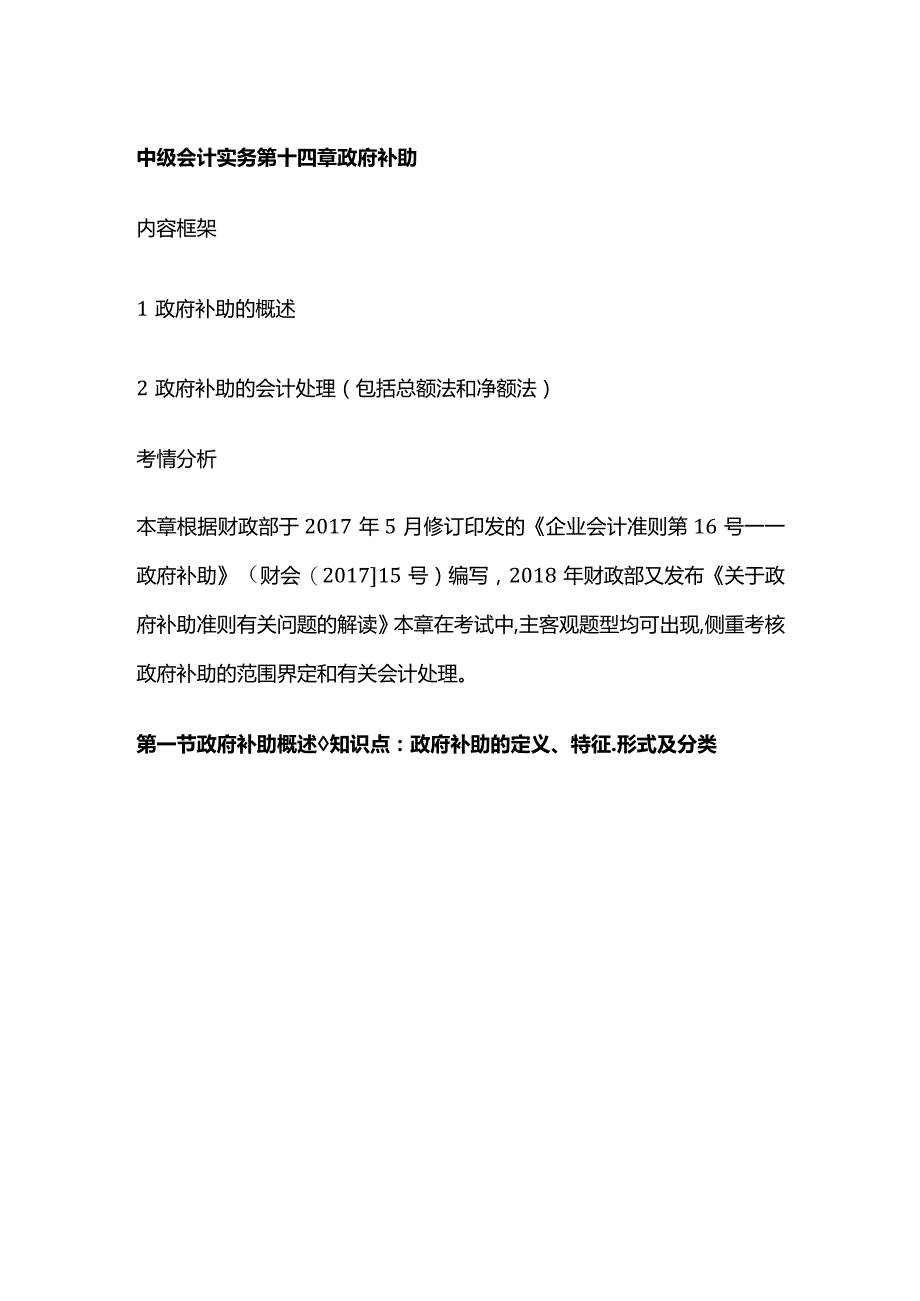 中级会计实务第十四章政府补助

内容框架

1 政府补助的概述

2 政府补助的会计处理（包括总额法和净额法）

考情分析

本章根据财政部于 2017 年 5 月修订印发的《企业会计准则第 16 号——政府补助》（财会（2017]15 号）编写，2018 年财政部又发布《关于政府补助准则有关问题的解读》本章在考试中,主客观题型均可出现,侧重考核政府补助的范围界定和有关会计处理。

第一节政府补助概述◊知识点：政府补助的定义、特征.形式及分类